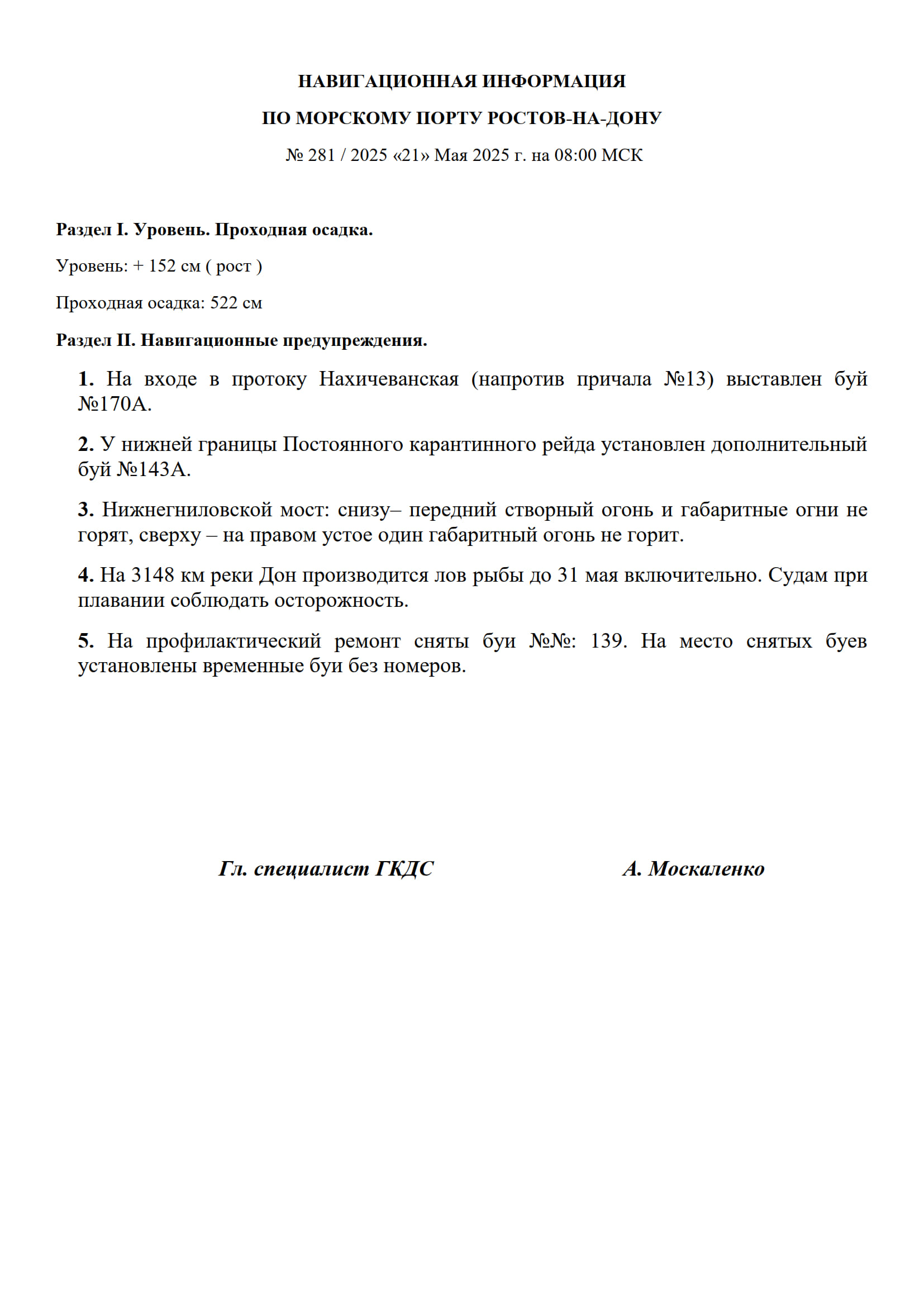 НАВИГАЦИОННАЯ ИНФОРМАЦИЯ

ПО МОРСКОМУ ПОРТУ РОСТОВ-НА-ДОНУ

№ 281 / 2025 «21» Мая 2025 г. на 08:00 МСК

Раздел I. Уровень. Проходная осадка.

Уровень: + 152 см ( рост )

Проходная осадка: 522 см

Раздел II. Навигационные предупреждения.

1. На входе в протоку Нахичеванская (напротив причала №13) выставлен буй №170А.

2. У нижней границы Постоянного карантинного рейда установлен дополнительный буй №143А.

3. Нижнегниловской мост: снизу– передний створный огонь и габаритные огни не горят, сверху – на правом устое один габаритный огонь не горит.

4. На 3148 км реки Дон производится лов рыбы до 31 мая включительно. Судам при плавании соблюдать осторожность.

5. На профилактический ремонт сняты буи №№: 139. На место снятых буев установлены временные буи без номеров.

Гл. специалист ГКДС

А. Москаленко